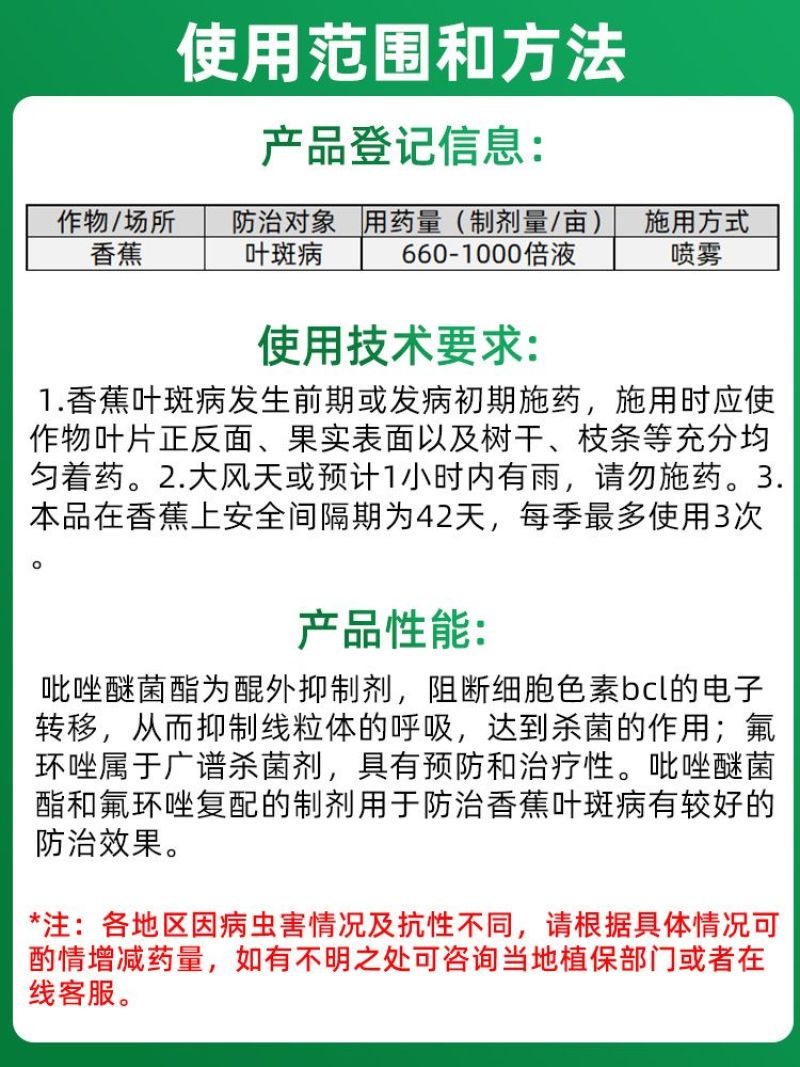 使用范围和方法

产品登记信息:

| 作物/场所 | 防治对象 | 用药量（制剂量/亩） | 施用方式 |
|---|---|---|---|
| 香蕉 | 叶斑病 | 660-1000倍液 | 喷雾 |

使用技术要求:

1.香蕉叶斑病发生前期或发病初期施药，施用时应使作物叶片正反面、果实表面以及树干、枝条等充分均匀着药。2.大风天或预计1小时内有雨，请勿施药。3.本品在香蕉上安全间隔期为42天，每季最多使用3次。

产品性能:

吡唑醚菌酯为醌外抑制剂，阻断细胞色素bcl的电子转移，从而抑制线粒体的呼吸，达到杀菌的作用；氟环唑属于广谱杀菌剂，具有预防和治疗性。吡唑醚菌酯和氟环唑复配的制剂用于防治香蕉叶斑病有较好的防治效果。

*注：各地区因病虫害情况及抗性不同，请根据具体情况可酌情增减药量，如有不明之处可咨询当地植保部门或者在线客服。